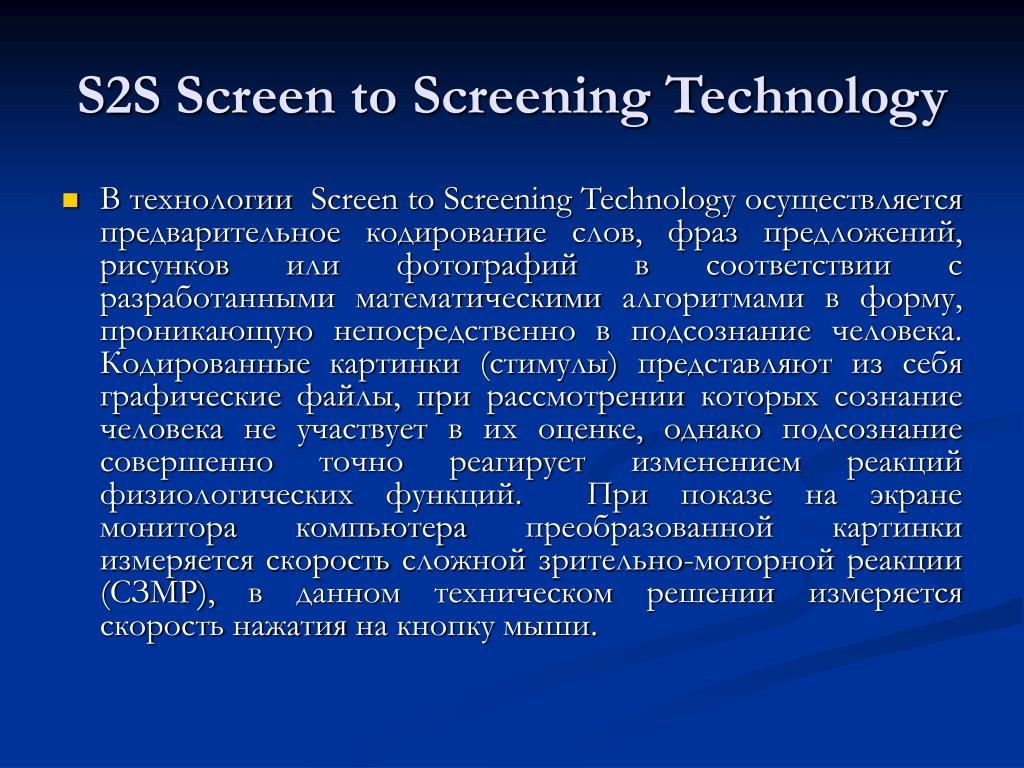 S2S Screen to Screening Technology

В технологии Screen to Screening Technology осуществляется предварительное кодирование слов, фраз предложений, рисунков или фотографий в соответствии с разработанными математическими алгоритмами в форму, проникающую непосредственно в подсознание человека. Кодированные картинки (стимулы) представляют из себя графические файлы, при рассмотрении которых сознание человека не участвует в их оценке, однако подсознание совершенно точно реагирует изменением реакций физиологических функций. При показе на экране монитора компьютера преобразованной картинки измеряется скорость сложной зрительно-моторной реакции (СЗМР), в данном техническом решении измеряется скорость нажатия на кнопку мыши.